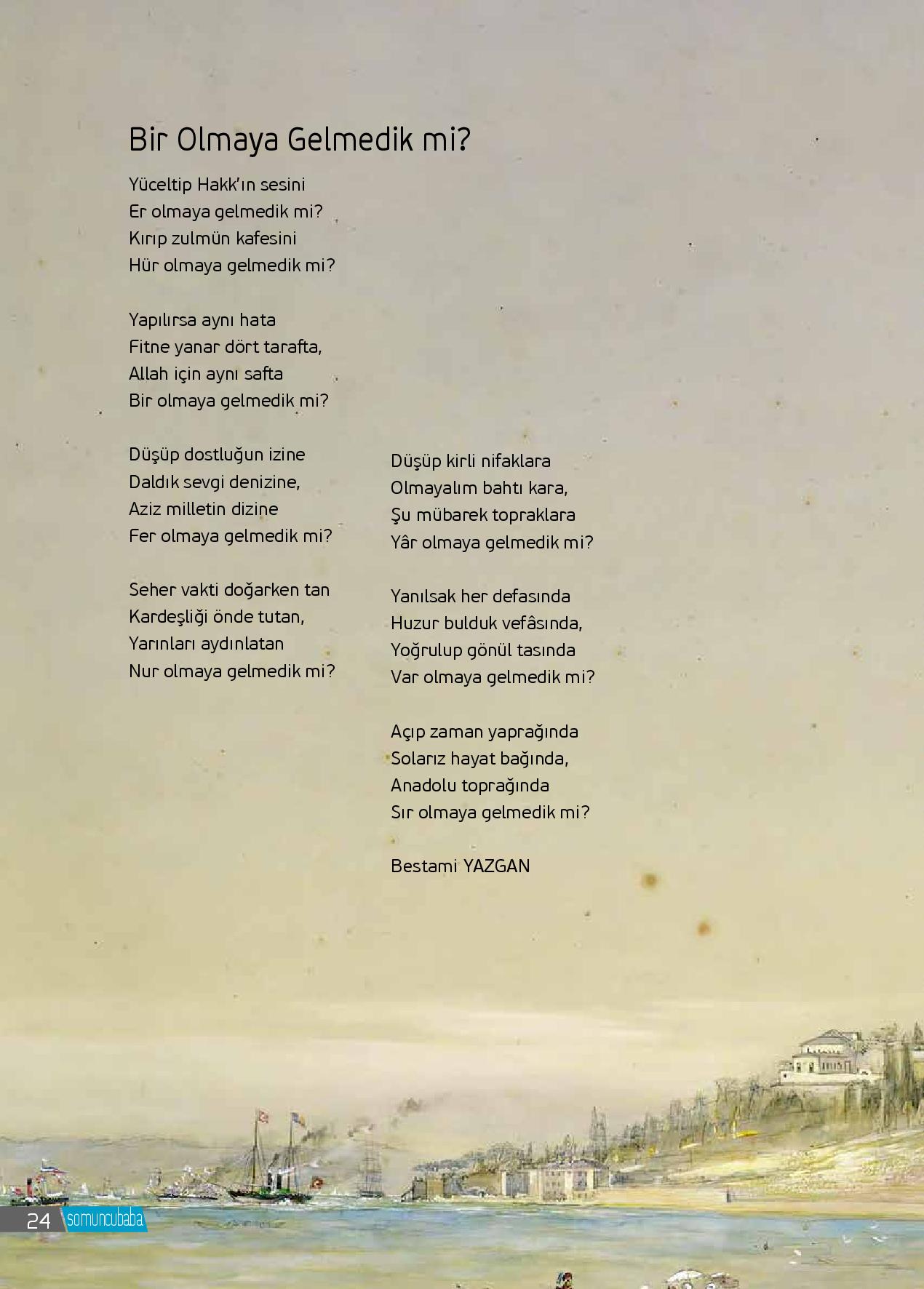 Bir Olmaya Gelmedik mi?

Yüceltip Hakk'ın sesini
Er olmaya gelmedik mi?
Kırıp zulmün kafesini
Hür olmaya gelmedik mi?

Yapılırsa aynı hata
Fitne yanar dört tarafta,
Allah için aynı safta
Bir olmaya gelmedik mi?

Düşüp dostluğun izine
Daldık sevgi denizine,
Aziz milletin dizine
Fer olmaya gelmedik mi?

Seher vakti doğarken tan
Kardeşliği önde tutan,
Yarınları aydınlatan
Nur olmaya gelmedik mi?

Düşüp kirli nifaklara
Olmayalım bahtı kara,
Şu mübarek topraklara
Yâr olmaya gelmedik mi?

Yanılsak her defasında
Huzur bulduk vefâsında,
Yoğrulup gönül tasında
Var olmaya gelmedik mi?

Açıp zaman yaprağında
Solarız hayat bağında,
Anadolu toprağında
Sır olmaya gelmedik mi?

Bestami YAZGAN

24 somuncubaba